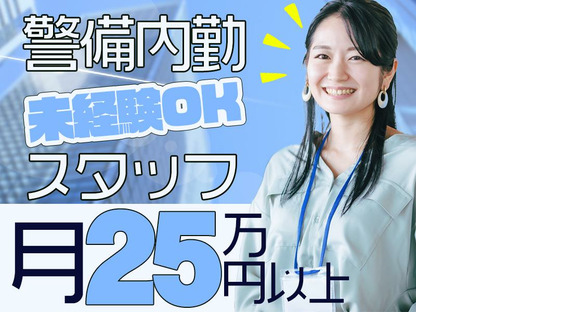 警備内勤
未経験OK
スタッフ
月25万円以上